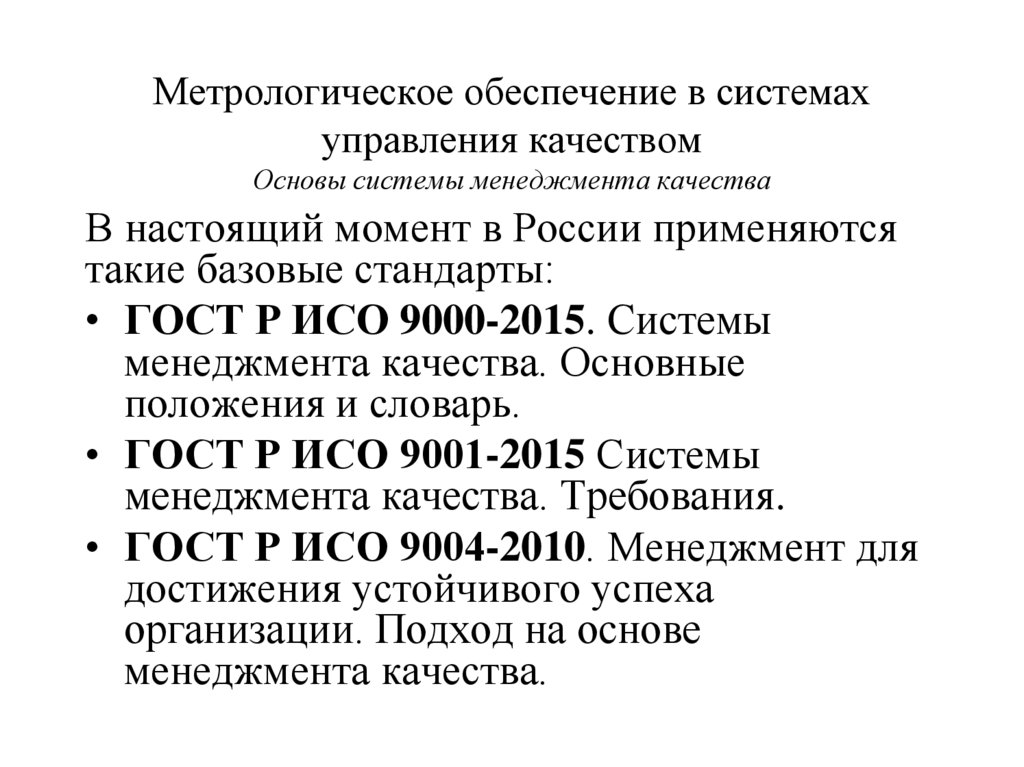 Метрологическое обеспечение в системах управления качеством
Основы системы менеджмента качества

В настоящий момент в России применяются такие базовые стандарты:

• ГОСТ Р ИСО 9000-2015. Системы менеджмента качества. Основные положения и словарь.
• ГОСТ Р ИСО 9001-2015 Системы менеджмента качества. Требования.
• ГОСТ Р ИСО 9004-2010. Менеджмент для достижения устойчивого успеха организации. Подход на основе менеджмента качества.